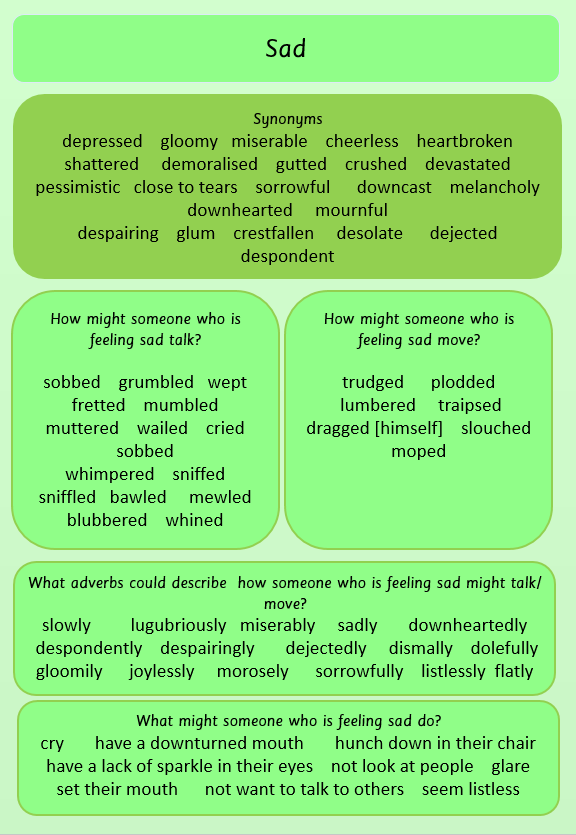 Sad

Synonyms
depressed gloomy miserable cheerless heartbroken shattered demoralised gutted crushed devastated pessimistic close to tears sorrowful downcast melancholy downhearted mournful despairing glum crestfallen desolate dejected despondent

How might someone who is feeling sad talk?

sobbed grumbled wept fretted mumbled muttered wailed cried sobbed whimpered sniffed sniffled bawled mewled blubbered whined

How might someone who is feeling sad move?

trudged plodded lumbered traipsed dragged [himself] slouched moped

What adverbs could describe how someone who is feeling sad might talk/ move?
slowly lugubriously miserably sadly downheartedly despondently despairingly dejectedly dismally dolefully gloomily joylessly morosely sorrowfully listlessly flatly

What might someone who is feeling sad do?
cry have a downturned mouth hunch down in their chair have a lack of sparkle in their eyes not look at people glare set their mouth not want to talk to others seem listless